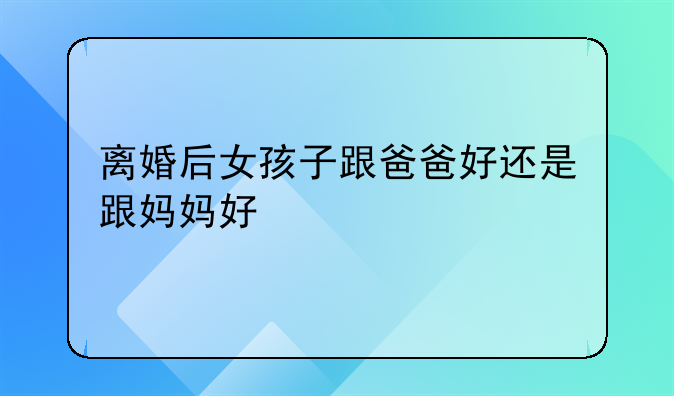 离婚后女孩子跟爸爸好还是跟妈妈好